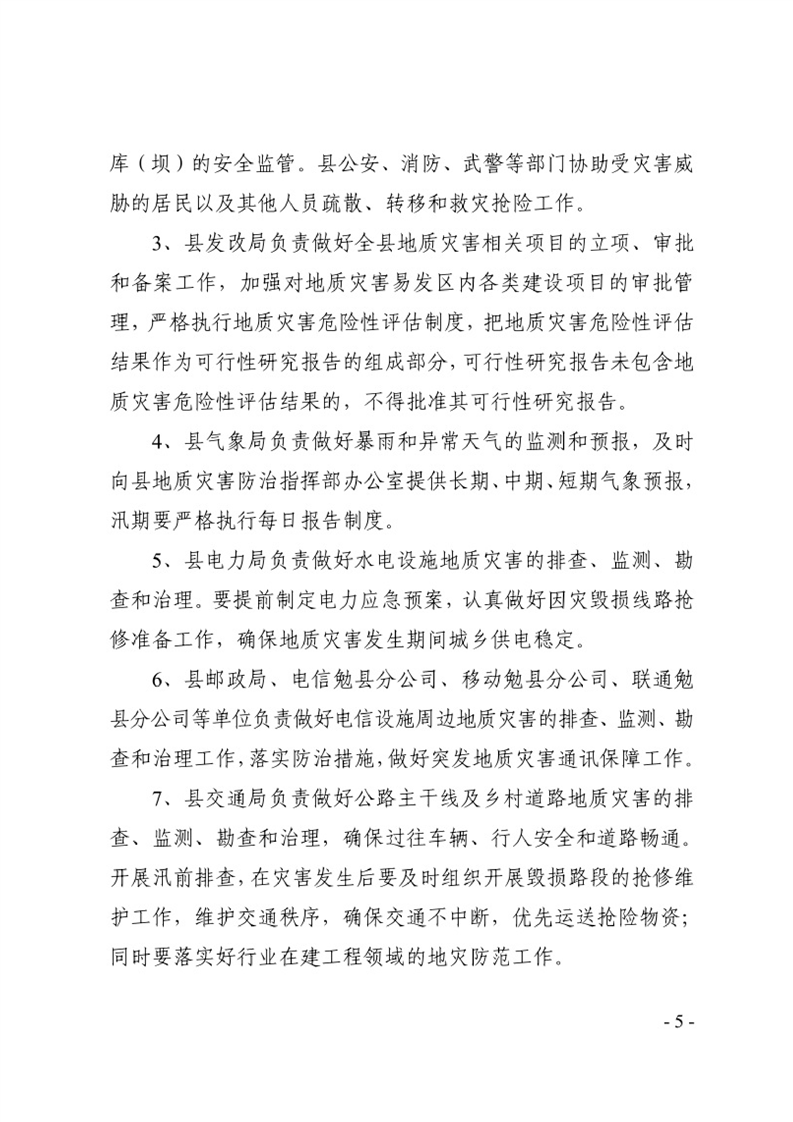 库（坝）的安全监管。县公安、消防、武警等部门协助受灾害威胁的居民以及其他人员疏散、转移和救灾抢险工作。

3、县发改局负责做好全县地质灾害相关项目的立项、审批和备案工作，加强对地质灾害易发区内各类建设项目的审批管理，严格执行地质灾害危险性评估制度，把地质灾害危险性评估结果作为可行性研究报告的组成部分，可行性研究报告未包含地质灾害危险性评估结果的，不得批准其可行性研究报告。

4、县气象局负责做好暴雨和异常天气的监测和预报，及时向县地质灾害防治指挥部办公室提供长期、中期、短期气象预报，汛期要严格执行每日报告制度。

5、县电力局负责做好水电设施地质灾害的排查、监测、勘查和治理。要提前制定电力应急预案，认真做好因灾毁损线路抢修准备工作，确保地质灾害发生期间城乡供电稳定。

6、县邮政局、电信勉县分公司、移动勉县分公司、联通勉县分公司等单位负责做好电信设施周边地质灾害的排查、监测、勘查和治理工作，落实防治措施，做好突发地质灾害通讯保障工作。

7、县交通局负责做好公路主干线及乡村道路地质灾害的排查、监测、勘查和治理，确保过往车辆、行人安全和道路畅通。开展汛前排查，在灾害发生后要及时组织开展毁损路段的抢修维护工作，维护交通秩序，确保交通不中断，优先运送抢险物资；同时要落实好行业在建工程领域的地灾防范工作。

- 5 -